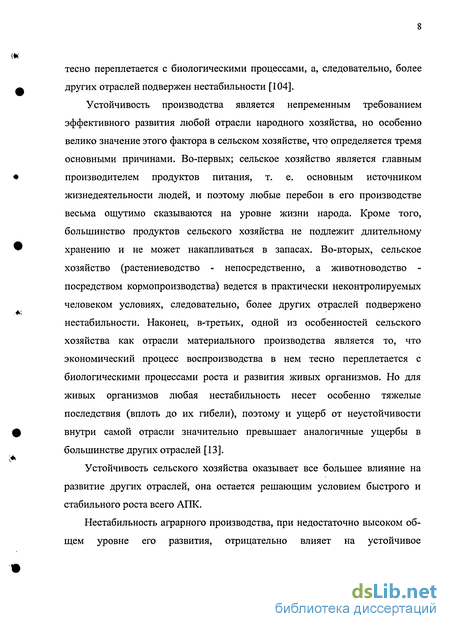 8

тесно переплетается с биологическими процессами, а, следовательно, более других отраслей подвержен нестабильности [104].

Устойчивость производства является непременным требованием эффективного развития любой отрасли народного хозяйства, но особенно велико значение этого фактора в сельском хозяйстве, что определяется тремя основными причинами. Во-первых; сельское хозяйство является главным производителем продуктов питания, т. е. основным источником жизнедеятельности людей, и поэтому любые перебои в его производстве весьма ощутимо сказываются на уровне жизни народа. Кроме того, большинство продуктов сельского хозяйства не подлежит длительному хранению и не может накапливаться в запасах. Во-вторых, сельское хозяйство (растениеводство - непосредственно, а животноводство - посредством кормопроизводства) ведется в практически неконтролируемых человеком условиях, следовательно, более других отраслей подвержено нестабильности. Наконец, в-третьих, одной из особенностей сельского хозяйства как отрасли материального производства является то, что экономический процесс воспроизводства в нем тесно переплетается с биологическими процессами роста и развития живых организмов. Но для живых организмов любая нестабильность несет особенно тяжелые последствия (вплоть до их гибели), поэтому и ущерб от неустойчивости внутри самой отрасли значительно превышает аналогичные ущербы в большинстве других отраслей [13].

Устойчивость сельского хозяйства оказывает все большее влияние на развитие других отраслей, она остается решающим условием быстрого и стабильного роста всего АПК.

Нестабильность аграрного производства, при недостаточно высоком общем уровне его развития, отрицательно влияет на устойчивое

dsLib.net
библиотека диссертаций